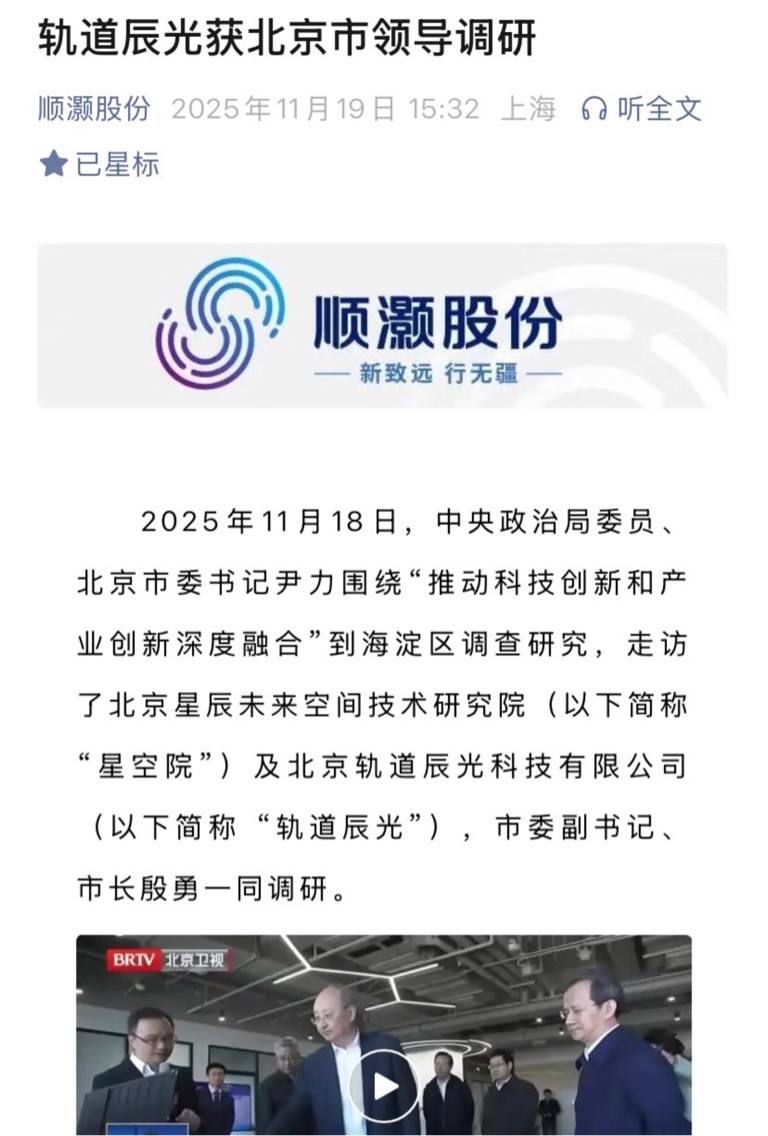 轨道辰光获北京市领导调研

顺灏股份 2025年11月19日 15:32 上海 听全文

已星标

顺灏股份
— 新致远 行无疆 —

2025年11月18日，中央政治局委员、北京市委书记尹力围绕“推动科技创新和产业创新深度融合”到海淀区调查研究，走访了北京星辰未来空间技术研究院（以下简称“星空院”）及北京轨道辰光科技有限公司（以下简称“轨道辰光”），市委副书记、市长殷勇一同调研。

BRTV 北京卫视